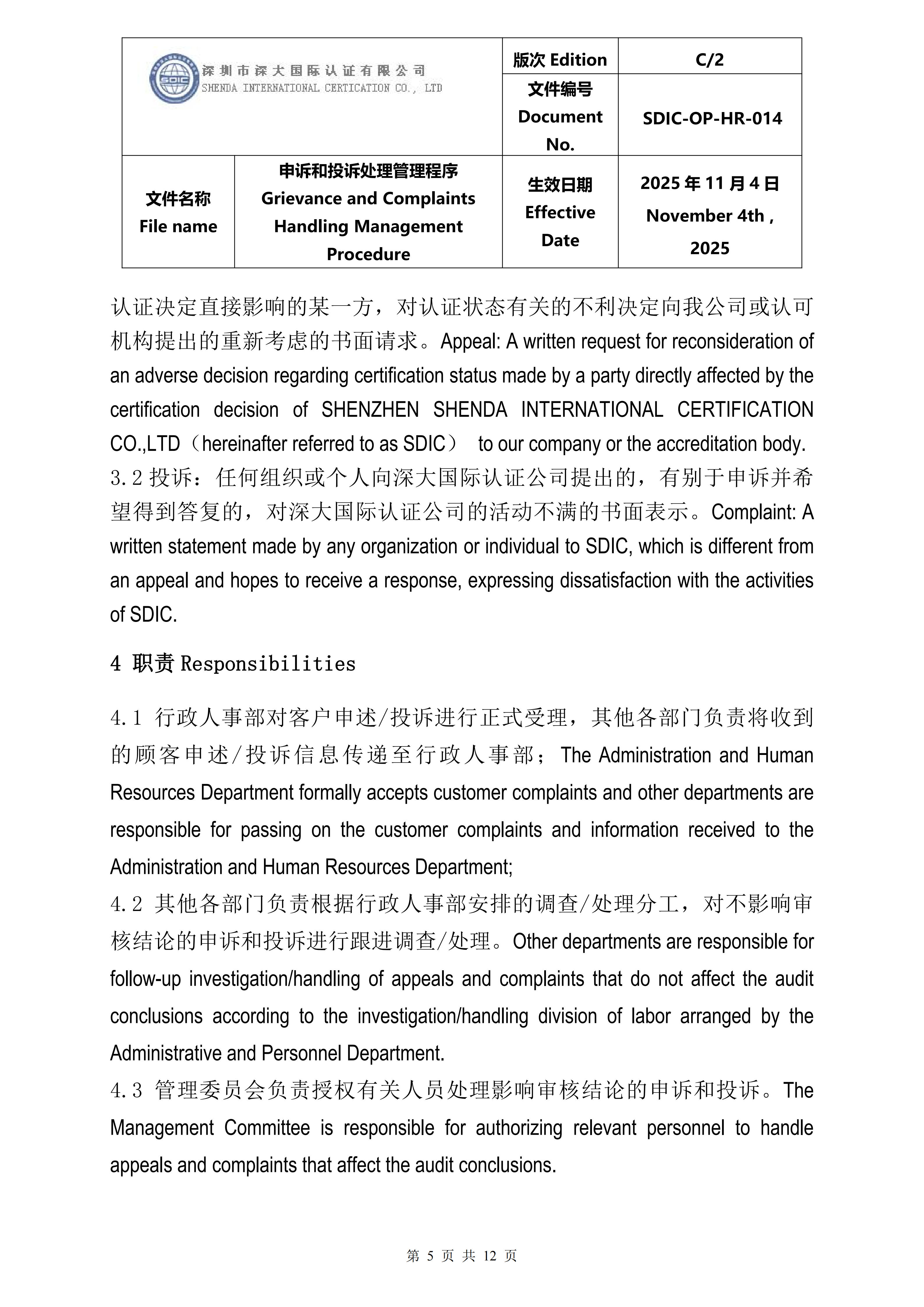 | SDIC 深圳市深大国际认证有限公司 SHENDA INTERNATIONAL CERTICATION CO., LTD | | 版次 Edition | C/2 |
|---|---|---|---|
| | | 文件编号 Document No. | SDIC-OP-HR-014 |
| 文件名称 File name | 申诉和投诉处理管理程序 Grievance and Complaints Handling Management Procedure | 生效日期 Effective Date | 2025 年 11 月 4 日 November 4th , 2025 |

认证决定直接影响的某一方，对认证状态有关的不利决定向我公司或认可机构提出的重新考虑的书面请求。Appeal: A written request for reconsideration of an adverse decision regarding certification status made by a party directly affected by the certification decision of SHENZHEN SHENDA INTERNATIONAL CERTIFICATION CO.,LTD（hereinafter referred to as SDIC） to our company or the accreditation body.
3.2 投诉：任何组织或个人向深大国际认证公司提出的，有别于申诉并希望得到答复的，对深大国际认证公司的活动不满的书面表示。Complaint: A written statement made by any organization or individual to SDIC, which is different from an appeal and hopes to receive a response, expressing dissatisfaction with the activities of SDIC.

4 职责 Responsibilities

4.1 行政人事部对客户申述/投诉进行正式受理，其他各部门负责将收到的顾客申述/投诉信息传递至行政人事部；The Administration and Human Resources Department formally accepts customer complaints and other departments are responsible for passing on the customer complaints and information received to the Administration and Human Resources Department;
4.2 其他各部门负责根据行政人事部安排的调查/处理分工，对不影响审核结论的申诉和投诉进行跟进调查/处理。Other departments are responsible for follow-up investigation/handling of appeals and complaints that do not affect the audit conclusions according to the investigation/handling division of labor arranged by the Administrative and Personnel Department.
4.3 管理委员会负责授权有关人员处理影响审核结论的申诉和投诉。The Management Committee is responsible for authorizing relevant personnel to handle appeals and complaints that affect the audit conclusions.

第 5 页 共 12 页